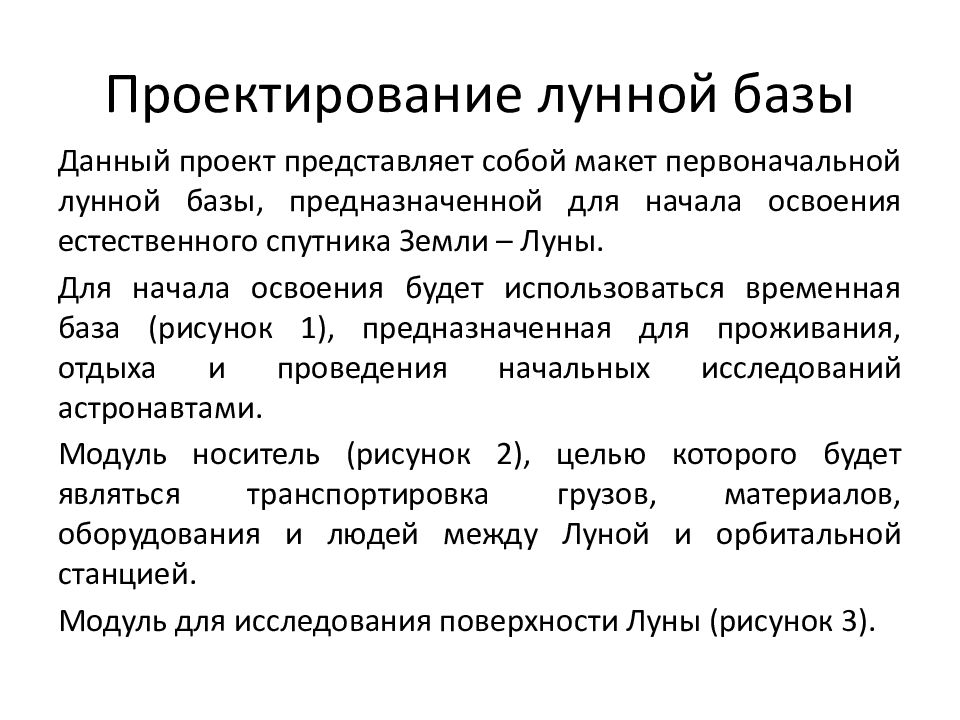 Проектирование лунной базы

Данный проект представляет собой макет первоначальной лунной базы, предназначенной для начала освоения естественного спутника Земли – Луны.

Для начала освоения будет использоваться временная база (рисунок 1), предназначенная для проживания, отдыха и проведения начальных исследований астронавтами.

Модуль носитель (рисунок 2), целью которого будет являться транспортировка грузов, материалов, оборудования и людей между Луной и орбитальной станцией.

Модуль для исследования поверхности Луны (рисунок 3).